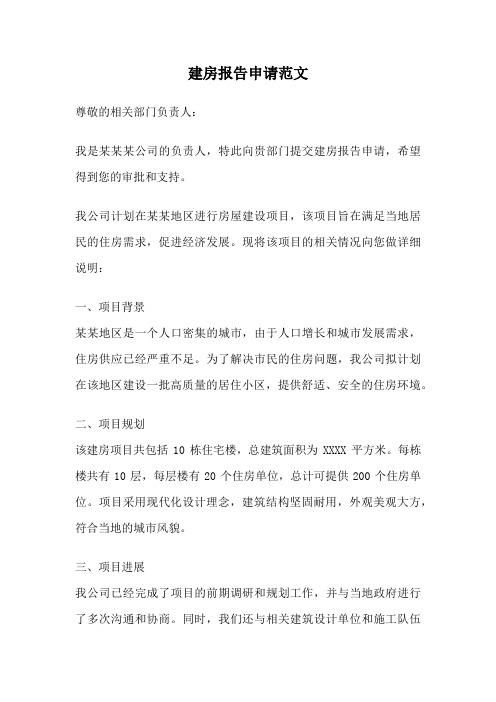 建房报告申请范文

尊敬的相关部门负责人：

我是某某某公司的负责人，特此向贵部门提交建房报告申请，希望得到您的审批和支持。

我公司计划在某某地区进行房屋建设项目，该项目旨在满足当地居民的住房需求，促进经济发展。现将该项目的相关情况向您做详细说明：

一、项目背景
某某地区是一个人口密集的城市，由于人口增长和城市发展需求，住房供应已经严重不足。为了解决市民的住房问题，我公司拟计划在该地区建设一批高质量的居住小区，提供舒适、安全的住房环境。

二、项目规划
该建房项目共包括 10 栋住宅楼，总建筑面积为 XXXX 平方米。每栋楼共有 10 层，每层楼有 20 个住房单位，总计可提供 200 个住房单位。项目采用现代化设计理念，建筑结构坚固耐用，外观美观大方，符合当地的城市风貌。

三、项目进展
我公司已经完成了项目的前期调研和规划工作，并与当地政府进行了多次沟通和协商。同时，我们还与相关建筑设计单位和施工队伍